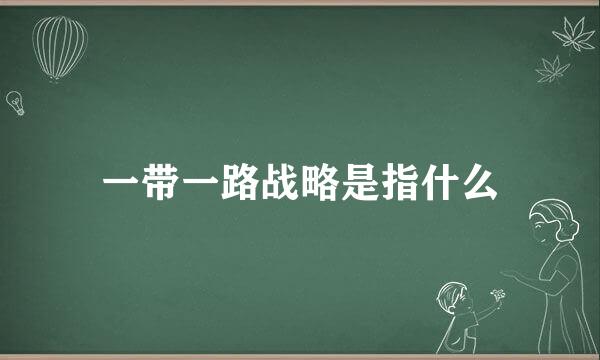 一带一路战略是指什么